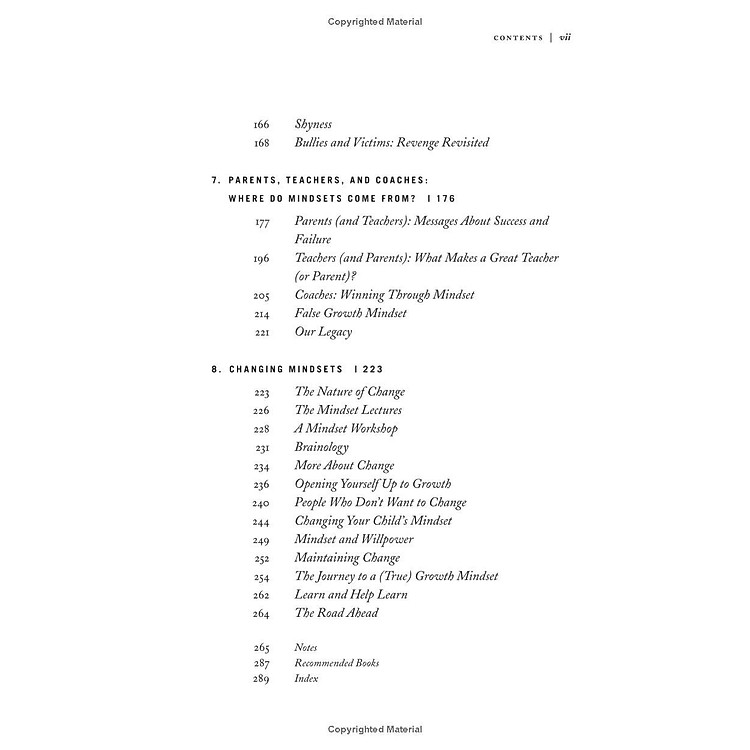 Copyrighted Material

CONTENTS | vii

166 Shyness
168 Bullies and Victims: Revenge Revisited

7. PARENTS, TEACHERS, AND COACHES: WHERE DO MINDSETS COME FROM? | 176

177 Parents (and Teachers): Messages About Success and Failure
196 Teachers (and Parents): What Makes a Great Teacher (or Parent)?
205 Coaches: Winning Through Mindset
214 False Growth Mindset
221 Our Legacy

8. CHANGING MINDSETS | 223

223 The Nature of Change
226 The Mindset Lectures
228 A Mindset Workshop
231 Brainology
234 More About Change
236 Opening Yourself Up to Growth
240 People Who Don't Want to Change
244 Changing Your Child's Mindset
249 Mindset and Willpower
252 Maintaining Change
254 The Journey to a (True) Growth Mindset
262 Learn and Help Learn
264 The Road Ahead

265 Notes
287 Recommended Books
289 Index

Copyrighted Material